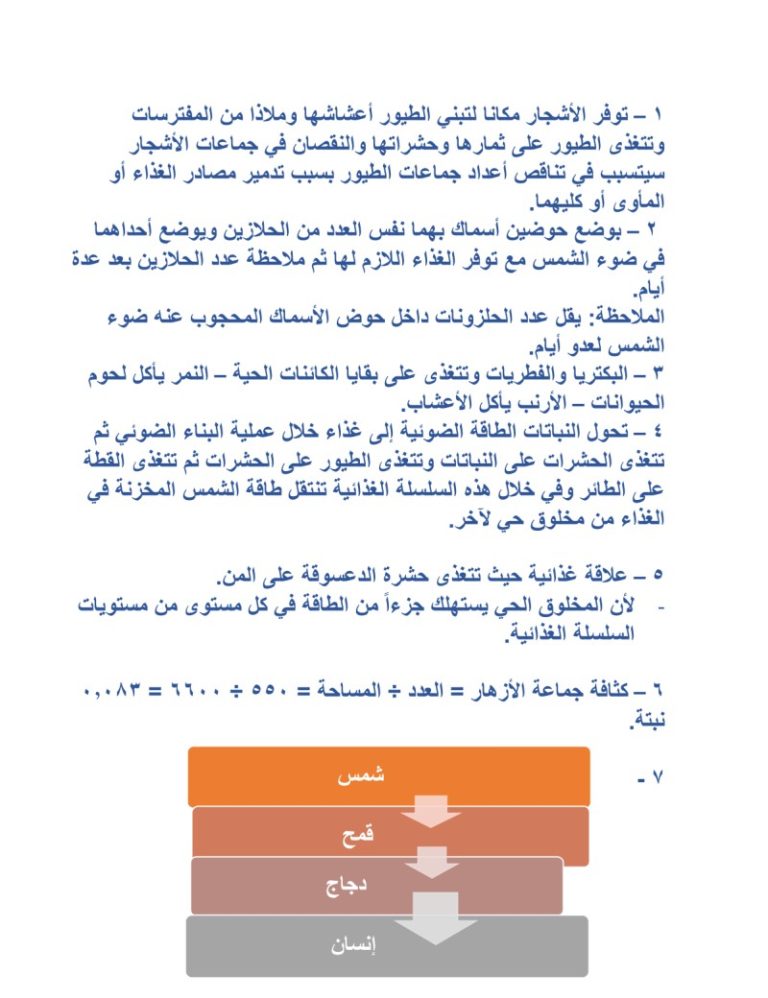 ١ – توفر الأشجار مكانا لتبني الطيور أعشاشها وملاذا من المفترسات وتتغذى الطيور على ثمارها وحشراتها والنقصان في جماعات الأشجار سيتسبب في تناقص أعداد جماعات الطيور بسبب تدمير مصادر الغذاء أو المأوى أو كليهما.
٢ – بوضع حوضين أسماك بهما نفس العدد من الحلازين ويوضع أحداهما في ضوء الشمس مع توفر الغذاء اللازم لها ثم ملاحظة عدد الحلازين بعد عدة أيام.
الملاحظة: يقل عدد الحلزونات داخل حوض الأسماك المحجوب عنه ضوء الشمس لعدو أيام.
٣ – البكتريا والفطريات وتتغذى على بقايا الكائنات الحية – النمر يأكل لحوم الحيوانات – الأرنب يأكل الأعشاب.
٤ – تحول النباتات الطاقة الضوئية إلى غذاء خلال عملية البناء الضوئي ثم تتغذى الحشرات على النباتات وتتغذى الطيور على الحشرات ثم تتغذى القطة على الطائر وفي خلال هذه السلسلة الغذائية تنتقل طاقة الشمس المخزنة في الغذاء من مخلوق حي لآخر.

٥ – علاقة غذائية حيث تتغذى حشرة الدعسوقة على المن.
- لأن المخلوق الحي يستهلك جزءاً من الطاقة في كل مستوى من مستويات السلسلة الغذائية.

٦ – كثافة جماعة الأزهار = العدد ÷ المساحة = ٥٥٠ ÷ ٦٦٠٠ = ٠,٠٨٣ نبتة.

٧ -
شمس
قمح
دجاج
إنسان